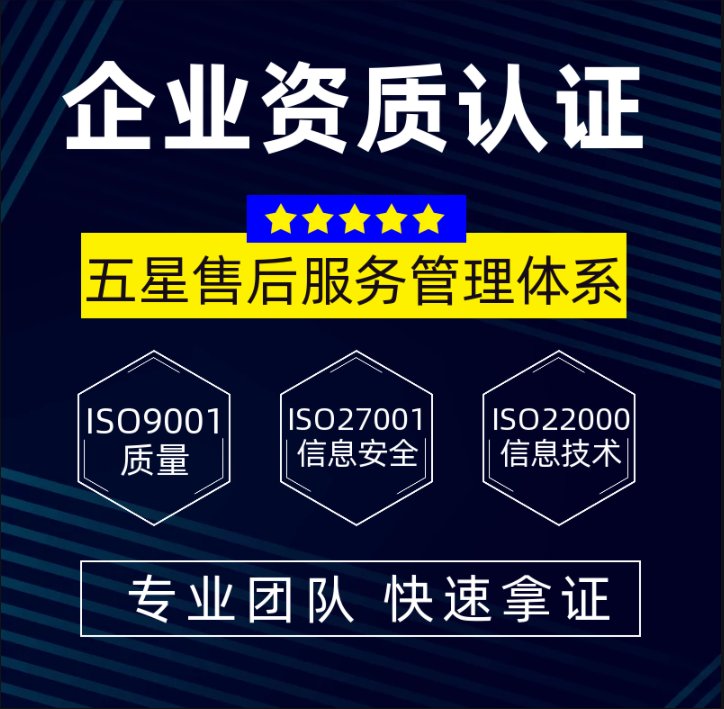 企业资质认证

★★★★★

五星售后服务管理体系

ISO9001
质量

ISO27001
信息安全

ISO22000
信息技术

专业团队 快速拿证